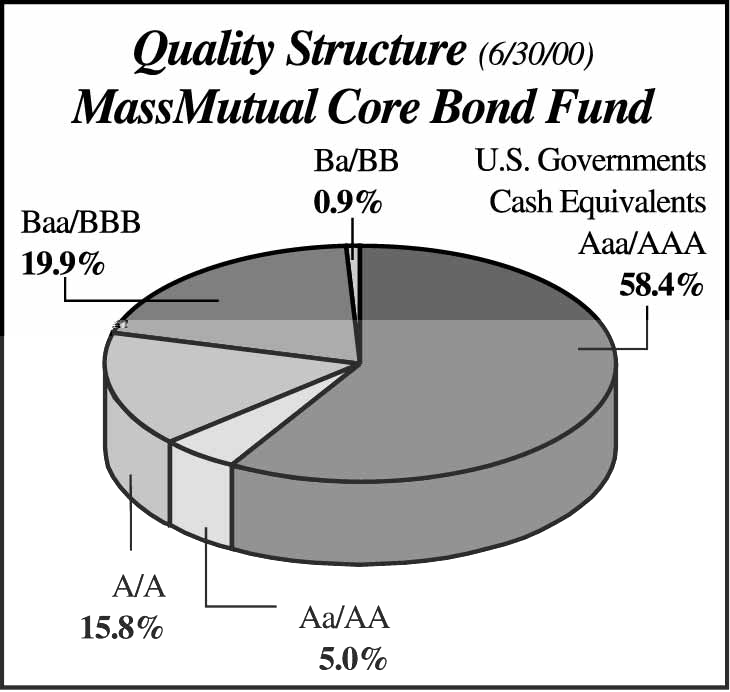 Quality Structure (6/30/00)
MassMutual Core Bond Fund

Ba/BB
0.9%

U.S. Governments
Cash Equivalents
Aaa/AAA
58.4%

Baa/BBB
19.9%

A/A
15.8%

Aa/AA
5.0%